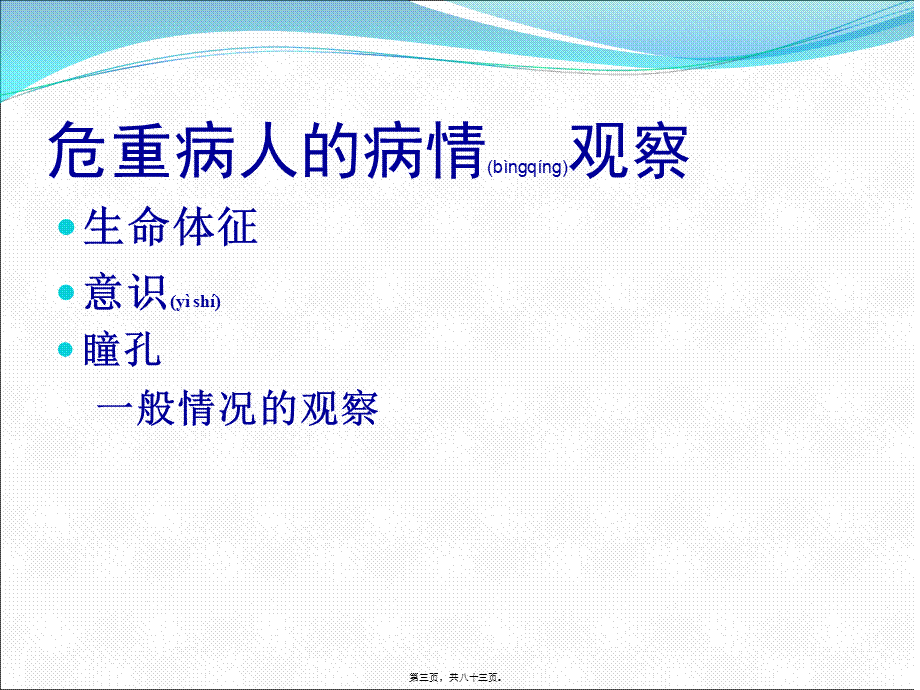 危重病人的病情(bìngqíng)观察

生命体征

意识(yì shí)

瞳孔

一般情况的观察

第三页，共八十三页。